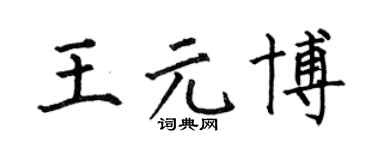 王元博

词典网